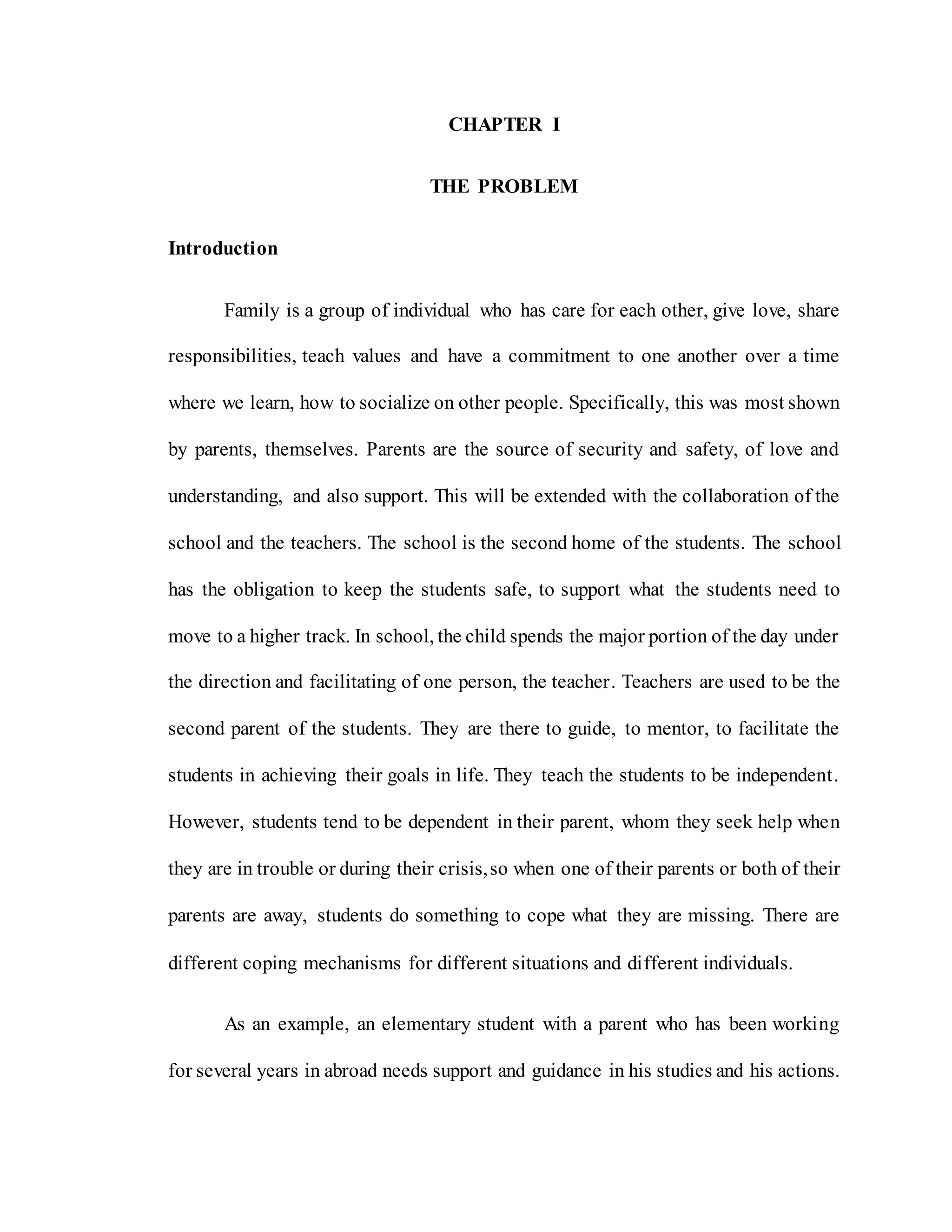 CHAPTER I

THE PROBLEM

Introduction

Family is a group of individual who has care for each other, give love, share responsibilities, teach values and have a commitment to one another over a time where we learn, how to socialize on other people. Specifically, this was most shown by parents, themselves. Parents are the source of security and safety, of love and understanding, and also support. This will be extended with the collaboration of the school and the teachers. The school is the second home of the students. The school has the obligation to keep the students safe, to support what the students need to move to a higher track. In school, the child spends the major portion of the day under the direction and facilitating of one person, the teacher. Teachers are used to be the second parent of the students. They are there to guide, to mentor, to facilitate the students in achieving their goals in life. They teach the students to be independent. However, students tend to be dependent in their parent, whom they seek help when they are in trouble or during their crisis, so when one of their parents or both of their parents are away, students do something to cope what they are missing. There are different coping mechanisms for different situations and different individuals.

As an example, an elementary student with a parent who has been working for several years in abroad needs support and guidance in his studies and his actions.